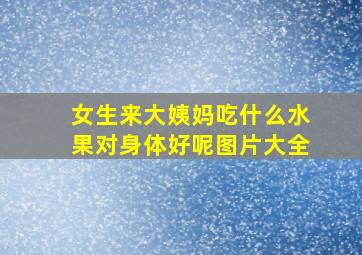 女生来大姨妈吃什么水果对身体好呢图片大全